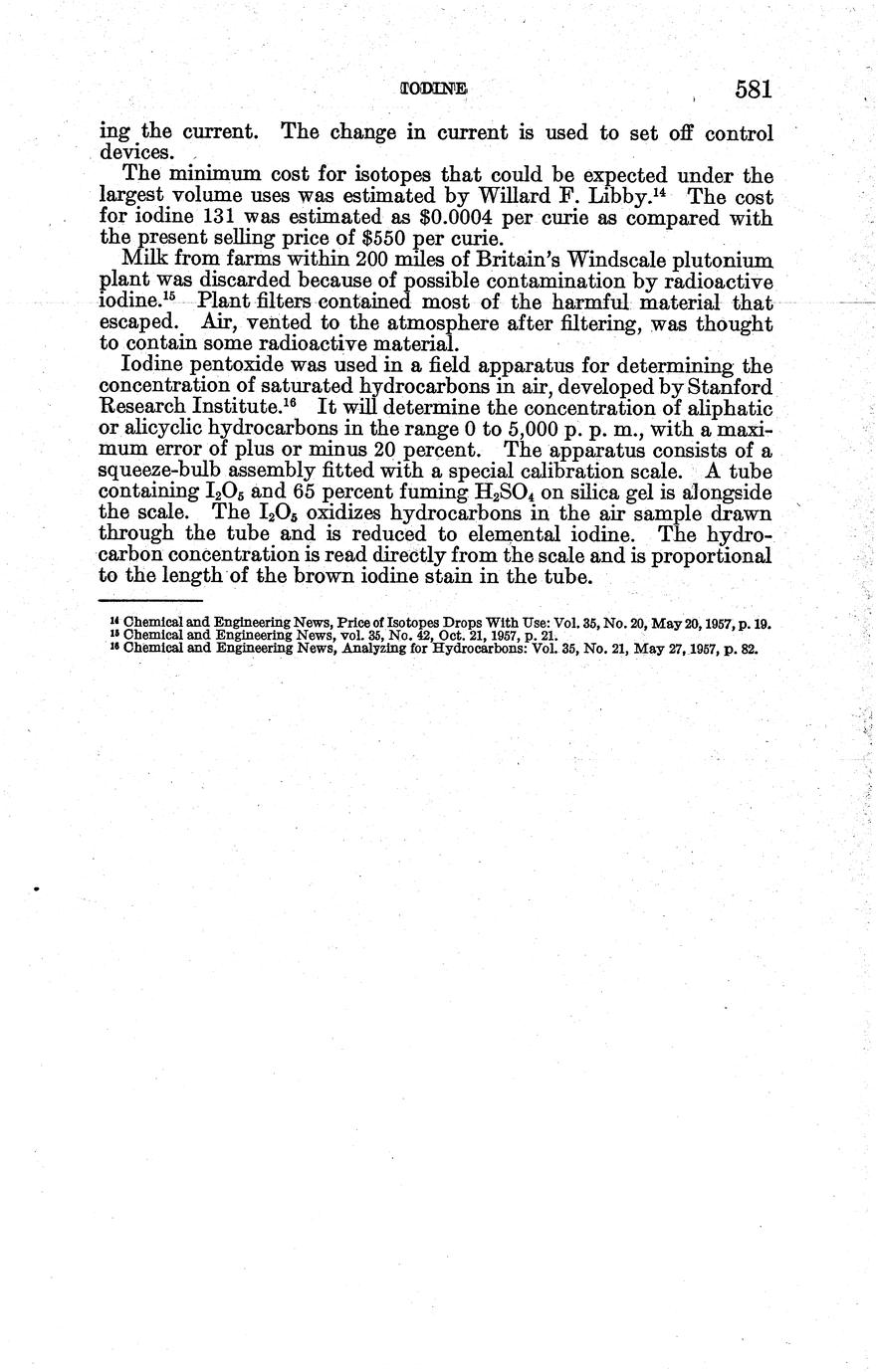 IODINE 581

ing the current. The change in current is used to set off control devices.

The minimum cost for isotopes that could be expected under the largest volume uses was estimated by Willard F. Libby.$^{14}$ The cost for iodine 131 was estimated as \$0.0004 per curie as compared with the present selling price of \$550 per curie.

Milk from farms within 200 miles of Britain's Windscale plutonium plant was discarded because of possible contamination by radioactive iodine.$^{15}$ Plant filters contained most of the harmful material that escaped. Air, vented to the atmosphere after filtering, was thought to contain some radioactive material.

Iodine pentoxide was used in a field apparatus for determining the concentration of saturated hydrocarbons in air, developed by Stanford Research Institute.$^{16}$ It will determine the concentration of aliphatic or alicyclic hydrocarbons in the range 0 to 5,000 p. p. m., with a maximum error of plus or minus 20 percent. The apparatus consists of a squeeze-bulb assembly fitted with a special calibration scale. A tube containing $I_2O_5$ and 65 percent fuming $H_2SO_4$ on silica gel is alongside the scale. The $I_2O_5$ oxidizes hydrocarbons in the air sample drawn through the tube and is reduced to elemental iodine. The hydrocarbon concentration is read directly from the scale and is proportional to the length of the brown iodine stain in the tube.

$^{14}$ Chemical and Engineering News, Price of Isotopes Drops With Use: Vol. 35, No. 20, May 20, 1957, p. 19.
$^{15}$ Chemical and Engineering News, vol. 35, No. 42, Oct. 21, 1957, p. 21.
$^{16}$ Chemical and Engineering News, Analyzing for Hydrocarbons: Vol. 35, No. 21, May 27, 1957, p. 82.